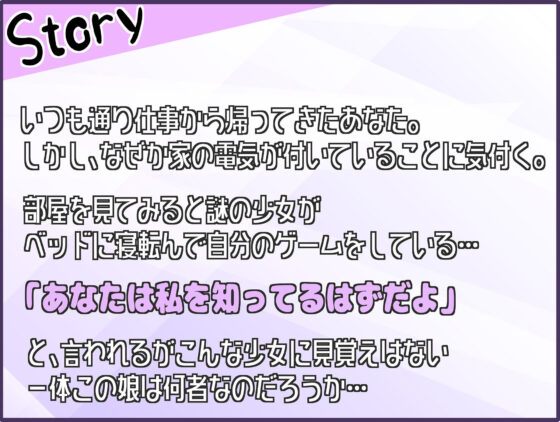 Story

いつも通り仕事から帰ってきたあなた。
しかし、なぜか家の電気が付いていることに気付く。

部屋を見てみると謎の少女が
ベッドに寝転んで自分のゲームをしている…

「あなたは私を知ってるはずだよ」

と、言われるがこんな少女に見覚えはない
一体この娘は何者なのだろうか…